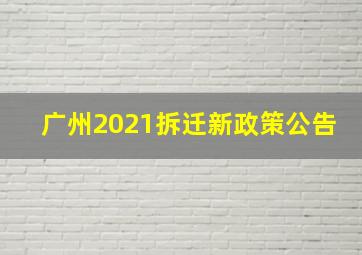 广州2021拆迁新政策公告